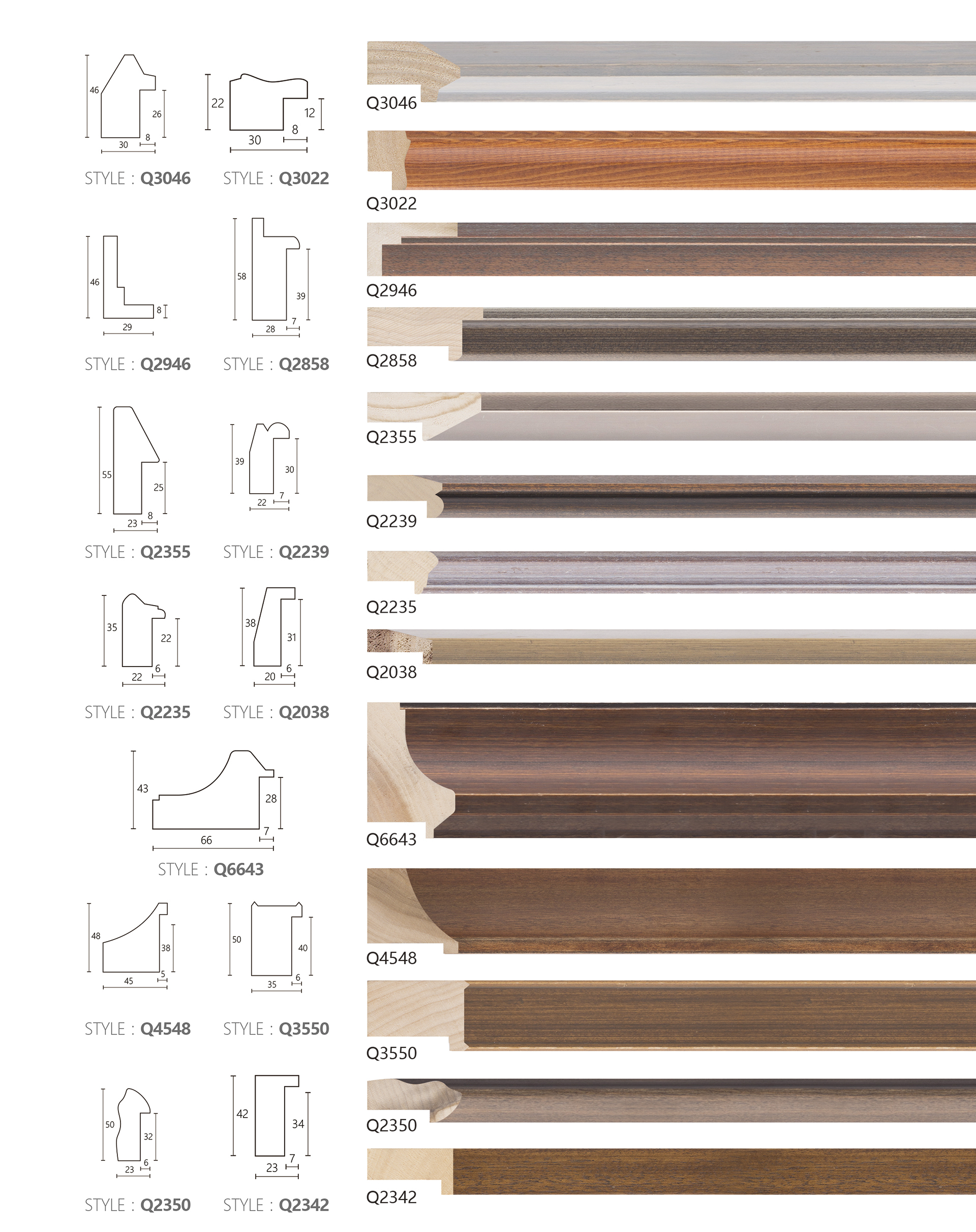 46
26
30
8

STYLE : Q3046

22
12
30
8

STYLE : Q3022

46
8
29

STYLE : Q2946

58
39
28
7

STYLE : Q2858

55
25
23
8

STYLE : Q2355

39
30
22
7

STYLE : Q2239

35
22
22
6

STYLE : Q2235

38
31
20
6

STYLE : Q2038

43
28
66
7

STYLE : Q6643

48
38
45
5

STYLE : Q4548

50
40
35
6

STYLE : Q3550

50
32
23
6

STYLE : Q2350

42
34
23
7

STYLE : Q2342

Q3046

Q3022

Q2946

Q2858

Q2355

Q2239

Q2235

Q2038

Q6643

Q4548

Q3550

Q2350

Q2342